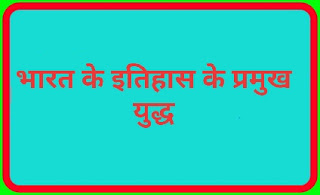 भारत के इतिहास के प्रमुख युद्ध